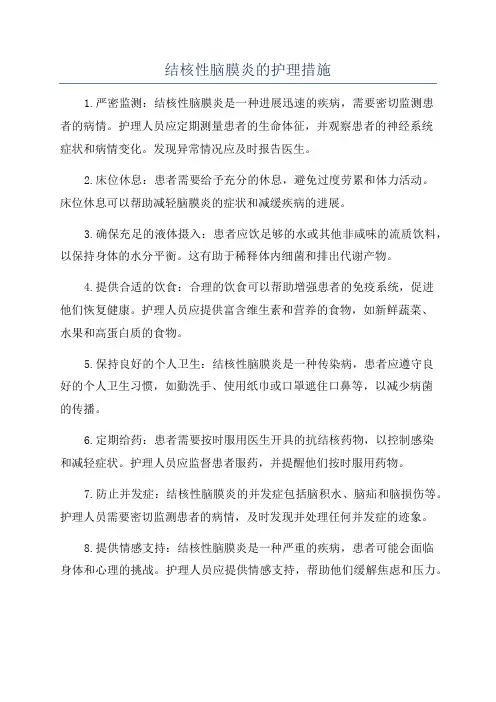 结核性脑膜炎的护理措施

1.严密监测：结核性脑膜炎是一种进展迅速的疾病，需要密切监测患者的病情。护理人员应定期测量患者的生命体征，并观察患者的神经系统症状和病情变化。发现异常情况应及时报告医生。

2.床位休息：患者需要给予充分的休息，避免过度劳累和体力活动。床位休息可以帮助减轻脑膜炎的症状和减缓疾病的进展。

3.确保充足的液体摄入：患者应饮足够的水或其他非咸味的流质饮料，以保持身体的水分平衡。这有助于稀释体内细菌和排出代谢产物。

4.提供合适的饮食：合理的饮食可以帮助增强患者的免疫系统，促进他们恢复健康。护理人员应提供富含维生素和营养的食物，如新鲜蔬菜、水果和高蛋白质的食物。

5.保持良好的个人卫生：结核性脑膜炎是一种传染病，患者应遵守良好的个人卫生习惯，如勤洗手、使用纸巾或口罩遮住口鼻等，以减少病菌的传播。

6.定期给药：患者需要按时服用医生开具的抗结核药物，以控制感染和减轻症状。护理人员应监督患者服药，并提醒他们按时服用药物。

7.防止并发症：结核性脑膜炎的并发症包括脑积水、脑疝和脑损伤等。护理人员需要密切监测患者的病情，及时发现并处理任何并发症的迹象。

8.提供情感支持：结核性脑膜炎是一种严重的疾病，患者可能会面临身体和心理的挑战。护理人员应提供情感支持，帮助他们缓解焦虑和压力。